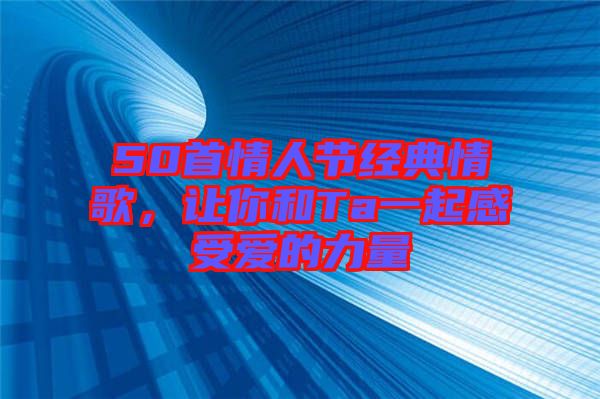 50首情人节经典情歌，让你和Ta一起感受爱的力量